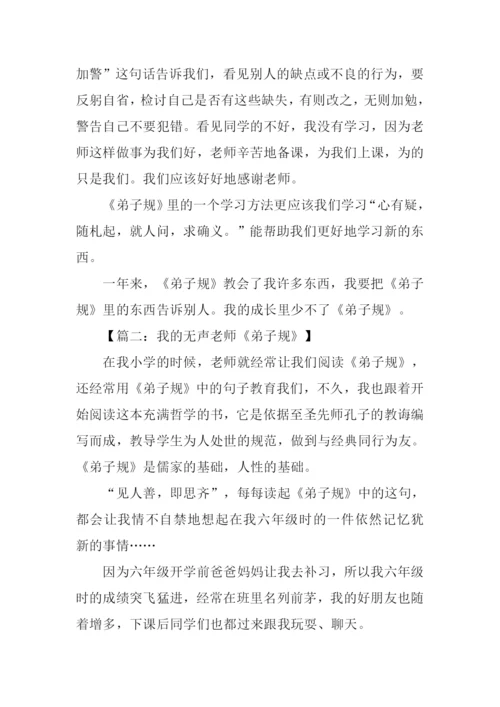 加警”这句话告诉我们，看见别人的缺点或不良的行为，要反躬自省，检讨自己是否有这些缺失，有则改之，无则加勉，警告自己不要犯错。看见同学的不好，我没有学习，因为老师这样做事为我们好，老师辛苦地备课，为我们上课，为的只是我们。我们应该好好地感谢老师。

《弟子规》里的一个学习方法更应该我们学习“心有疑，随札起，就人问，求确义。”能帮助我们更好地学习新的东西。

一年来，《弟子规》教会了我许多东西，我要把《弟子规》里的东西告诉别人。我的成长里少不了《弟子规》。

【篇二：我的无声老师《弟子规》】

在我小学的时候，老师就经常让我们阅读《弟子规》，还经常用《弟子规》中的句子教育我们，不久，我也跟着开始阅读这本充满哲学的书，它是依据至圣先师孔子的教诲编写而成，教导学生为人处世的规范，做到与经典同行为友。《弟子规》是儒家的基础，人性的基础。

“见人善，即思齐”，每每读起《弟子规》中的这句，都会让我情不自禁地想起在我六年级时的一件依然记忆犹新的事情……

因为六年级开学前爸爸妈妈让我去补习，所以我六年级时的成绩突飞猛进，经常在班里名列前茅，我的好朋友也随着增多，下课后同学们也都过来跟我玩耍、聊天。